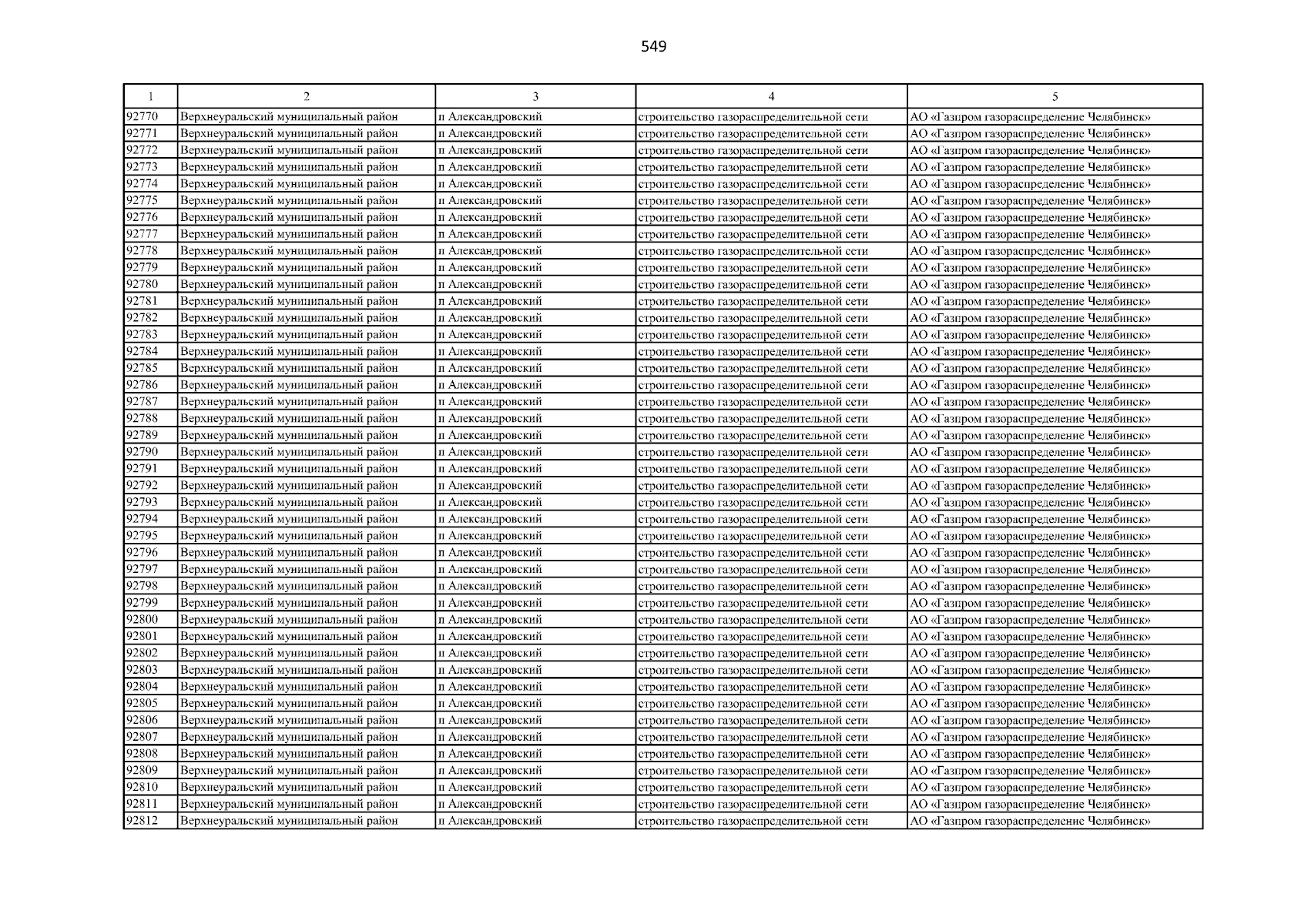 549

| 1 | 2 | 3 | 4 | 5 |
|---|---|---|---|---|
| 92770 | Верхнеуральский муниципальный район | п Александровский | строительство газораспределительной сети | АО «Газпром газораспределение Челябинск» |
| 92771 | Верхнеуральский муниципальный район | п Александровский | строительство газораспределительной сети | АО «Газпром газораспределение Челябинск» |
| 92772 | Верхнеуральский муниципальный район | п Александровский | строительство газораспределительной сети | АО «Газпром газораспределение Челябинск» |
| 92773 | Верхнеуральский муниципальный район | п Александровский | строительство газораспределительной сети | АО «Газпром газораспределение Челябинск» |
| 92774 | Верхнеуральский муниципальный район | п Александровский | строительство газораспределительной сети | АО «Газпром газораспределение Челябинск» |
| 92775 | Верхнеуральский муниципальный район | п Александровский | строительство газораспределительной сети | АО «Газпром газораспределение Челябинск» |
| 92776 | Верхнеуральский муниципальный район | п Александровский | строительство газораспределительной сети | АО «Газпром газораспределение Челябинск» |
| 92777 | Верхнеуральский муниципальный район | п Александровский | строительство газораспределительной сети | АО «Газпром газораспределение Челябинск» |
| 92778 | Верхнеуральский муниципальный район | п Александровский | строительство газораспределительной сети | АО «Газпром газораспределение Челябинск» |
| 92779 | Верхнеуральский муниципальный район | п Александровский | строительство газораспределительной сети | АО «Газпром газораспределение Челябинск» |
| 92780 | Верхнеуральский муниципальный район | п Александровский | строительство газораспределительной сети | АО «Газпром газораспределение Челябинск» |
| 92781 | Верхнеуральский муниципальный район | п Александровский | строительство газораспределительной сети | АО «Газпром газораспределение Челябинск» |
| 92782 | Верхнеуральский муниципальный район | п Александровский | строительство газораспределительной сети | АО «Газпром газораспределение Челябинск» |
| 92783 | Верхнеуральский муниципальный район | п Александровский | строительство газораспределительной сети | АО «Газпром газораспределение Челябинск» |
| 92784 | Верхнеуральский муниципальный район | п Александровский | строительство газораспределительной сети | АО «Газпром газораспределение Челябинск» |
| 92785 | Верхнеуральский муниципальный район | п Александровский | строительство газораспределительной сети | АО «Газпром газораспределение Челябинск» |
| 92786 | Верхнеуральский муниципальный район | п Александровский | строительство газораспределительной сети | АО «Газпром газораспределение Челябинск» |
| 92787 | Верхнеуральский муниципальный район | п Александровский | строительство газораспределительной сети | АО «Газпром газораспределение Челябинск» |
| 92788 | Верхнеуральский муниципальный район | п Александровский | строительство газораспределительной сети | АО «Газпром газораспределение Челябинск» |
| 92789 | Верхнеуральский муниципальный район | п Александровский | строительство газораспределительной сети | АО «Газпром газораспределение Челябинск» |
| 92790 | Верхнеуральский муниципальный район | п Александровский | строительство газораспределительной сети | АО «Газпром газораспределение Челябинск» |
| 92791 | Верхнеуральский муниципальный район | п Александровский | строительство газораспределительной сети | АО «Газпром газораспределение Челябинск» |
| 92792 | Верхнеуральский муниципальный район | п Александровский | строительство газораспределительной сети | АО «Газпром газораспределение Челябинск» |
| 92793 | Верхнеуральский муниципальный район | п Александровский | строительство газораспределительной сети | АО «Газпром газораспределение Челябинск» |
| 92794 | Верхнеуральский муниципальный район | п Александровский | строительство газораспределительной сети | АО «Газпром газораспределение Челябинск» |
| 92795 | Верхнеуральский муниципальный район | п Александровский | строительство газораспределительной сети | АО «Газпром газораспределение Челябинск» |
| 92796 | Верхнеуральский муниципальный район | п Александровский | строительство газораспределительной сети | АО «Газпром газораспределение Челябинск» |
| 92797 | Верхнеуральский муниципальный район | п Александровский | строительство газораспределительной сети | АО «Газпром газораспределение Челябинск» |
| 92798 | Верхнеуральский муниципальный район | п Александровский | строительство газораспределительной сети | АО «Газпром газораспределение Челябинск» |
| 92799 | Верхнеуральский муниципальный район | п Александровский | строительство газораспределительной сети | АО «Газпром газораспределение Челябинск» |
| 92800 | Верхнеуральский муниципальный район | п Александровский | строительство газораспределительной сети | АО «Газпром газораспределение Челябинск» |
| 92801 | Верхнеуральский муниципальный район | п Александровский | строительство газораспределительной сети | АО «Газпром газораспределение Челябинск» |
| 92802 | Верхнеуральский муниципальный район | п Александровский | строительство газораспределительной сети | АО «Газпром газораспределение Челябинск» |
| 92803 | Верхнеуральский муниципальный район | п Александровский | строительство газораспределительной сети | АО «Газпром газораспределение Челябинск» |
| 92804 | Верхнеуральский муниципальный район | п Александровский | строительство газораспределительной сети | АО «Газпром газораспределение Челябинск» |
| 92805 | Верхнеуральский муниципальный район | п Александровский | строительство газораспределительной сети | АО «Газпром газораспределение Челябинск» |
| 92806 | Верхнеуральский муниципальный район | п Александровский | строительство газораспределительной сети | АО «Газпром газораспределение Челябинск» |
| 92807 | Верхнеуральский муниципальный район | п Александровский | строительство газораспределительной сети | АО «Газпром газораспределение Челябинск» |
| 92808 | Верхнеуральский муниципальный район | п Александровский | строительство газораспределительной сети | АО «Газпром газораспределение Челябинск» |
| 92809 | Верхнеуральский муниципальный район | п Александровский | строительство газораспределительной сети | АО «Газпром газораспределение Челябинск» |
| 92810 | Верхнеуральский муниципальный район | п Александровский | строительство газораспределительной сети | АО «Газпром газораспределение Челябинск» |
| 92811 | Верхнеуральский муниципальный район | п Александровский | строительство газораспределительной сети | АО «Газпром газораспределение Челябинск» |
| 92812 | Верхнеуральский муниципальный район | п Александровский | строительство газораспределительной сети | АО «Газпром газораспределение Челябинск» |